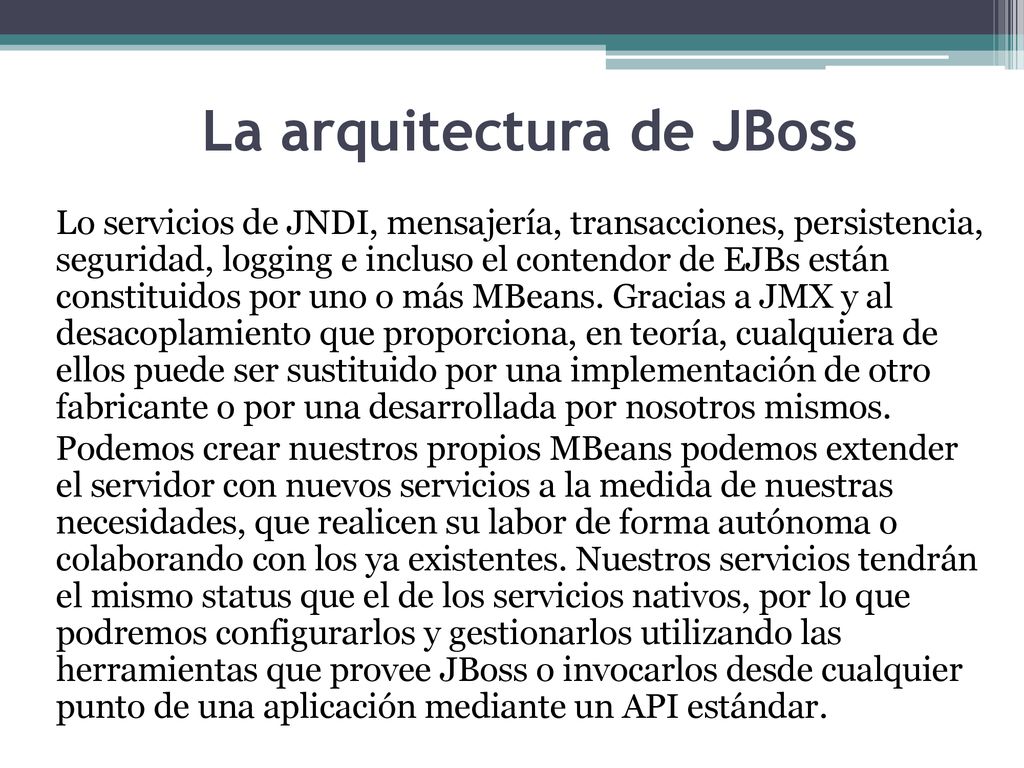 La arquitectura de JBoss

Lo servicios de JNDI, mensajería, transacciones, persistencia, seguridad, logging e incluso el contendor de EJBs están constituidos por uno o más MBeans. Gracias a JMX y al desacoplamiento que proporciona, en teoría, cualquiera de ellos puede ser sustituido por una implementación de otro fabricante o por una desarrollada por nosotros mismos.

Podemos crear nuestros propios MBeans podemos extender el servidor con nuevos servicios a la medida de nuestras necesidades, que realicen su labor de forma autónoma o colaborando con los ya existentes. Nuestros servicios tendrán el mismo status que el de los servicios nativos, por lo que podremos configurarlos y gestionarlos utilizando las herramientas que provee JBoss o invocarlos desde cualquier punto de una aplicación mediante un API estándar.